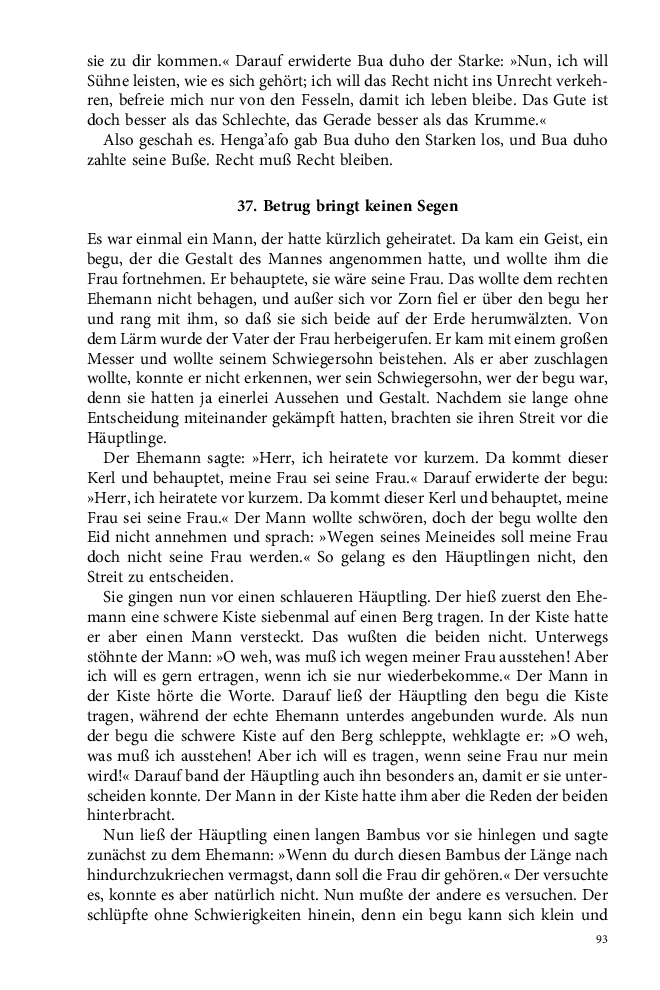 sie zu dir kommen.« Darauf erwiderte Bua duho der Starke: »Nun, ich will Sühne leisten, wie es sich gehört; ich will das Recht nicht ins Unrecht verkehren, befreie mich nur von den Fesseln, damit ich leben bleibe. Das Gute ist doch besser als das Schlechte, das Gerade besser als das Krumme.«

Also geschah es. Henga'afo gab Bua duho den Starken los, und Bua duho zahlte seine Buße. Recht muß Recht bleiben.

37. Betrug bringt keinen Segen

Es war einmal ein Mann, der hatte kürzlich geheiratet. Da kam ein Geist, ein begu, der die Gestalt des Mannes angenommen hatte, und wollte ihm die Frau fortnehmen. Er behauptete, sie wäre seine Frau. Das wollte dem rechten Ehemann nicht behagen, und außer sich vor Zorn fiel er über den begu her und rang mit ihm, so daß sie sich beide auf der Erde herumwälzten. Von dem Lärm wurde der Vater der Frau herbeigerufen. Er kam mit einem großen Messer und wollte seinem Schwiegersohn beistehen. Als er aber zuschlagen wollte, konnte er nicht erkennen, wer sein Schwiegersohn, wer der begu war, denn sie hatten ja einerlei Aussehen und Gestalt. Nachdem sie lange ohne Entscheidung miteinander gekämpft hatten, brachten sie ihren Streit vor die Häuptlinge.

Der Ehemann sagte: »Herr, ich heiratete vor kurzem. Da kommt dieser Kerl und behauptet, meine Frau sei seine Frau.« Darauf erwiderte der begu: »Herr, ich heiratete vor kurzem. Da kommt dieser Kerl und behauptet, meine Frau sei seine Frau.« Der Mann wollte schwören, doch der begu wollte den Eid nicht annehmen und sprach: »Wegen seines Meineides soll meine Frau doch nicht seine Frau werden.« So gelang es den Häuptlingen nicht, den Streit zu entscheiden.

Sie gingen nun vor einen schlaueren Häuptling. Der hieß zuerst den Ehemann eine schwere Kiste siebenmal auf einen Berg tragen. In der Kiste hatte er aber einen Mann versteckt. Das wußten die beiden nicht. Unterwegs stöhnte der Mann: »O weh, was muß ich wegen meiner Frau ausstehen! Aber ich will es gern ertragen, wenn ich sie nur wiederbekomme.« Der Mann in der Kiste hörte die Worte. Darauf ließ der Häuptling den begu die Kiste tragen, während der echte Ehemann unterdes angebunden wurde. Als nun der begu die schwere Kiste auf den Berg schleppte, wehklagte er: »O weh, was muß ich ausstehen! Aber ich will es tragen, wenn seine Frau nur mein wird!« Darauf band der Häuptling auch ihn besonders an, damit er sie unterscheiden konnte. Der Mann in der Kiste hatte ihm aber die Reden der beiden hinterbracht.

Nun ließ der Häuptling einen langen Bambus vor sie hinlegen und sagte zunächst zu dem Ehemann: »Wenn du durch diesen Bambus der Länge nach hindurchzukriechen vermagst, dann soll die Frau dir gehören.« Der versuchte es, konnte es aber natürlich nicht. Nun mußte der andere es versuchen. Der schlüpfte ohne Schwierigkeiten hinein, denn ein begu kann sich klein und

93